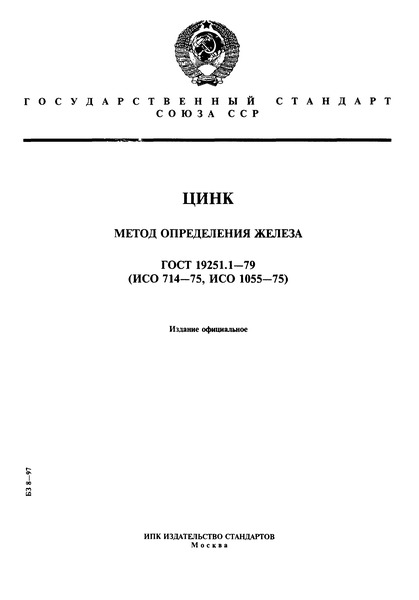 ГОСУДАРСТВЕННЫЙ СТАНДАРТ СОЮЗА ССР

ЦИНК

МЕТОД ОПРЕДЕЛЕНИЯ ЖЕЛЕЗА

ГОСТ 19251.1—79
(ИСО 714—75, ИСО 1055—75)

Издание официальное

БЗ 8—97

ИПК ИЗДАТЕЛЬСТВО СТАНДАРТОВ
Москва